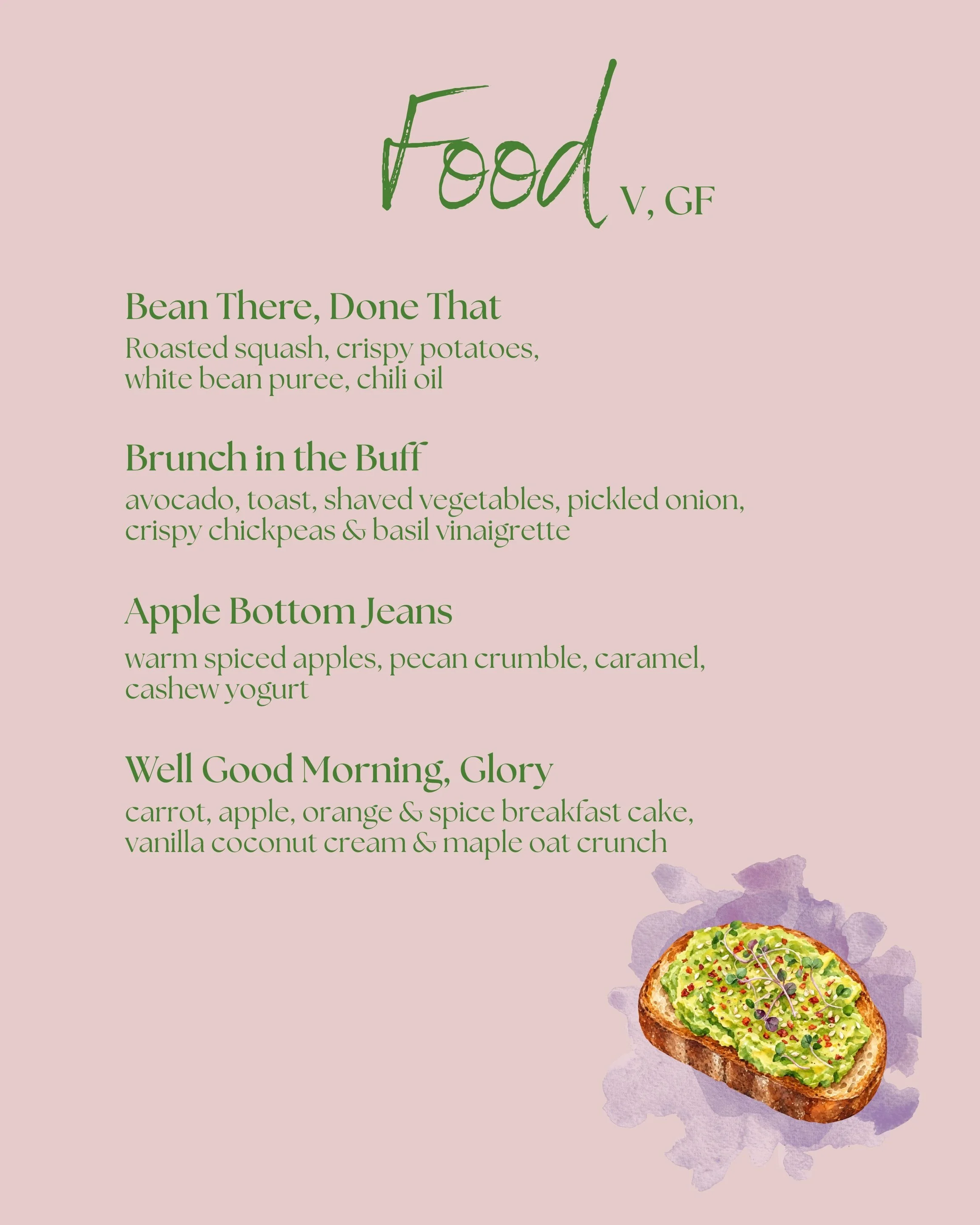 Food V, GF

Bean There, Done That
Roasted squash, crispy potatoes, white bean puree, chili oil

Brunch in the Buff
avocado, toast, shaved vegetables, pickled onion, crispy chickpeas & basil vinaigrette

Apple Bottom Jeans
warm spiced apples, pecan crumble, caramel, cashew yogurt

Well Good Morning, Glory
carrot, apple, orange & spice breakfast cake, vanilla coconut cream & maple oat crunch